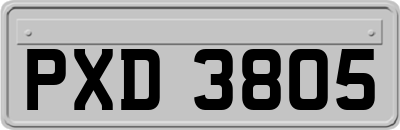 PXD 3805